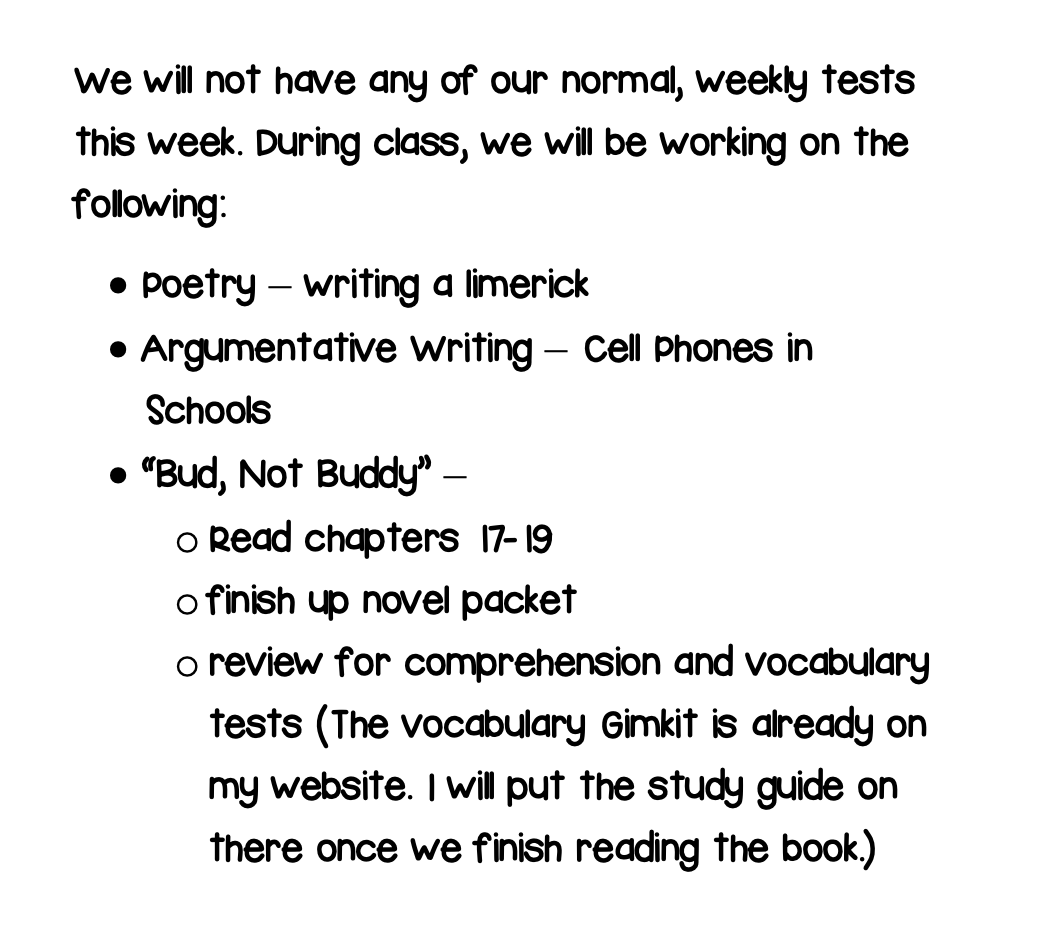 We will not have any of our normal, weekly tests this week. During class, we will be working on the following:

• Poetry – writing a limerick
• Argumentative Writing – Cell Phones in Schools
• "Bud, Not Buddy" –
o Read chapters 17-19
o finish up novel packet
o review for comprehension and vocabulary tests (The vocabulary Gimkit is already on my website. I will put the study guide on there once we finish reading the book.)